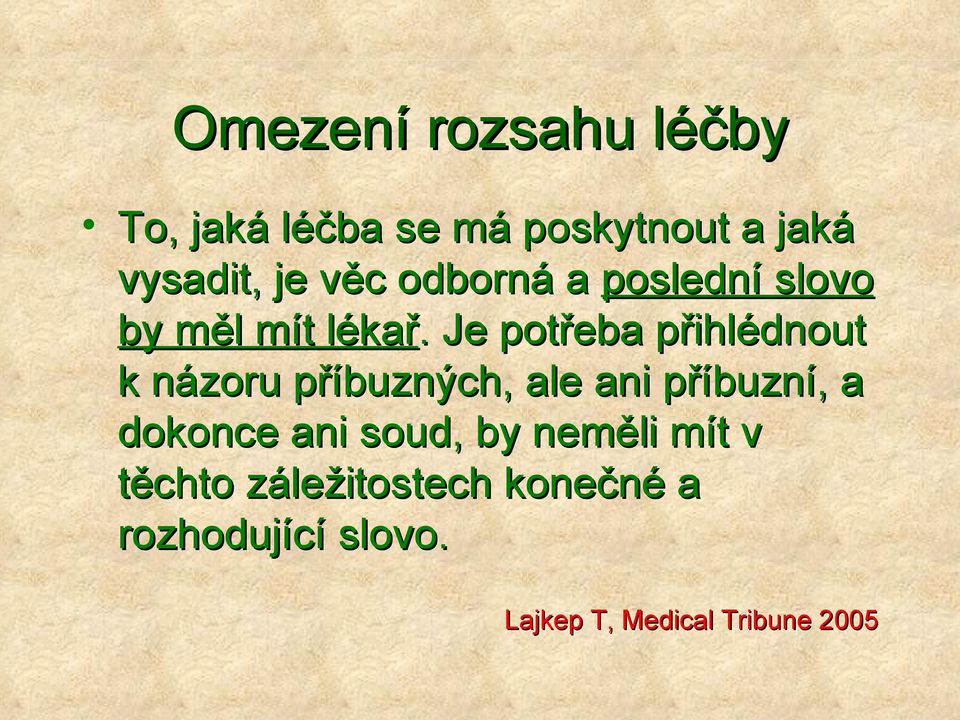 Omezení rozsahu léčby

• To, jaká léčba se má poskytnout a jaká vysadit, je věc odborná a poslední slovo by měl mít lékař. Je potřeba přihlédnout k názoru příbuzných, ale ani příbuzní, a dokonce ani soud, by neměli mít v těchto záležitostech konečné a rozhodující slovo.

Lajkep T, Medical Tribune 2005